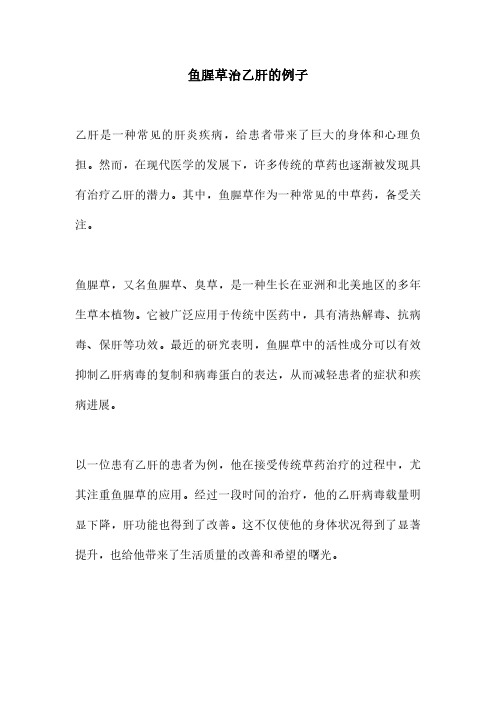 鱼腥草治乙肝的例子

乙肝是一种常见的肝炎疾病，给患者带来了巨大的身体和心理负担。然而，在现代医学的发展下，许多传统的草药也逐渐被发现具有治疗乙肝的潜力。其中，鱼腥草作为一种常见的中草药，备受关注。

鱼腥草，又名鱼腥草、臭草，是一种生长在亚洲和北美地区的多年生草本植物。它被广泛应用于传统中医药中，具有清热解毒、抗病毒、保肝等功效。最近的研究表明，鱼腥草中的活性成分可以有效抑制乙肝病毒的复制和病毒蛋白的表达，从而减轻患者的症状和疾病进展。

以一位患有乙肝的患者为例，他在接受传统草药治疗的过程中，尤其注重鱼腥草的应用。经过一段时间的治疗，他的乙肝病毒载量明显下降，肝功能也得到了改善。这不仅使他的身体状况得到了显著提升，也给他带来了生活质量的改善和希望的曙光。